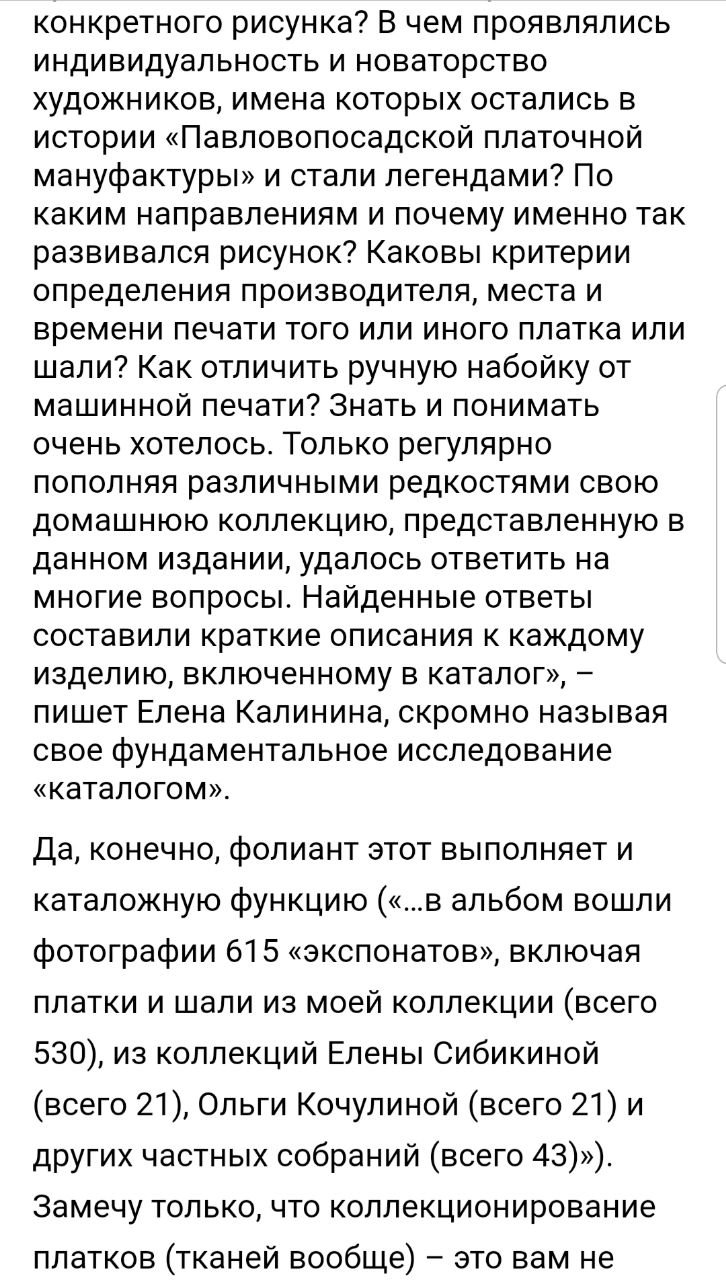 конкретного рисунка? В чем проявлялись индивидуальность и новаторство художников, имена которых остались в истории «Павловопосадской платочной мануфактуры» и стали легендами? По каким направлениям и почему именно так развивался рисунок? Каковы критерии определения производителя, места и времени печати того или иного платка или шали? Как отличить ручную набойку от машинной печати? Знать и понимать очень хотелось. Только регулярно пополняя различными редкостями свою домашнюю коллекцию, представленную в данном издании, удалось ответить на многие вопросы. Найденные ответы составили краткие описания к каждому изделию, включенному в каталог», – пишет Елена Калинина, скромно называя свое фундаментальное исследование «каталогом».

Да, конечно, фолиант этот выполняет и каталожную функцию («...в альбом вошли фотографии 615 «экспонатов», включая платки и шали из моей коллекции (всего 530), из коллекций Елены Сибикиной (всего 21), Ольги Кочулиной (всего 21) и других частных собраний (всего 43)»). Замечу только, что коллекционирование платков (тканей вообще) – это вам не